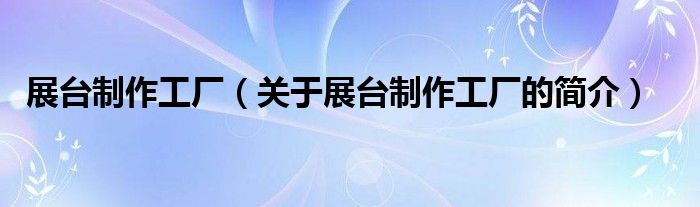 展台制作工厂（关于展台制作工厂的简介）